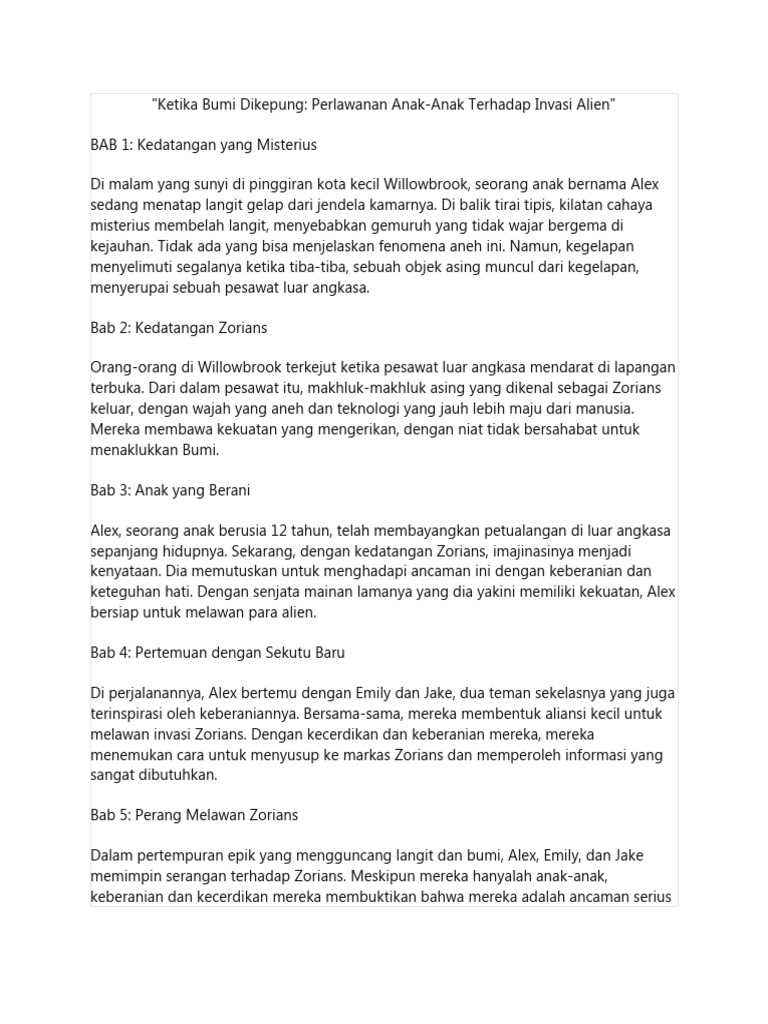 "Ketika Bumi Dikepung: Perlawanan Anak-Anak Terhadap Invasi Alien"

BAB 1: Kedatangan yang Misterius

Di malam yang sunyi di pinggiran kota kecil Willowbrook, seorang anak bernama Alex sedang menatap langit gelap dari jendela kamarnya. Di balik tirai tipis, kilatan cahaya misterius membelah langit, menyebabkan gemuruh yang tidak wajar bergema di kejauhan. Tidak ada yang bisa menjelaskan fenomena aneh ini. Namun, kegelapan menyelimuti segalanya ketika tiba-tiba, sebuah objek asing muncul dari kegelapan, menyerupai sebuah pesawat luar angkasa.

Bab 2: Kedatangan Zorians

Orang-orang di Willowbrook terkejut ketika pesawat luar angkasa mendarat di lapangan terbuka. Dari dalam pesawat itu, makhluk-makhluk asing yang dikenal sebagai Zorians keluar, dengan wajah yang aneh dan teknologi yang jauh lebih maju dari manusia. Mereka membawa kekuatan yang mengerikan, dengan niat tidak bersahabat untuk menaklukkan Bumi.

Bab 3: Anak yang Berani

Alex, seorang anak berusia 12 tahun, telah membayangkan petualangan di luar angkasa sepanjang hidupnya. Sekarang, dengan kedatangan Zorians, imajinasinya menjadi kenyataan. Dia memutuskan untuk menghadapi ancaman ini dengan keberanian dan keteguhan hati. Dengan senjata mainan lamanya yang dia yakini memiliki kekuatan, Alex bersiap untuk melawan para alien.

Bab 4: Pertemuan dengan Sekutu Baru

Di perjalanannya, Alex bertemu dengan Emily dan Jake, dua teman sekelasnya yang juga terinspirasi oleh keberaniannya. Bersama-sama, mereka membentuk aliansi kecil untuk melawan invasi Zorians. Dengan kecerdikan dan keberanian mereka, mereka menemukan cara untuk menyusup ke markas Zorians dan memperoleh informasi yang sangat dibutuhkan.

Bab 5: Perang Melawan Zorians

Dalam pertempuran epik yang mengguncang langit dan bumi, Alex, Emily, dan Jake memimpin serangan terhadap Zorians. Meskipun mereka hanyalah anak-anak, keberanian dan kecerdikan mereka membuktikan bahwa mereka adalah ancaman serius